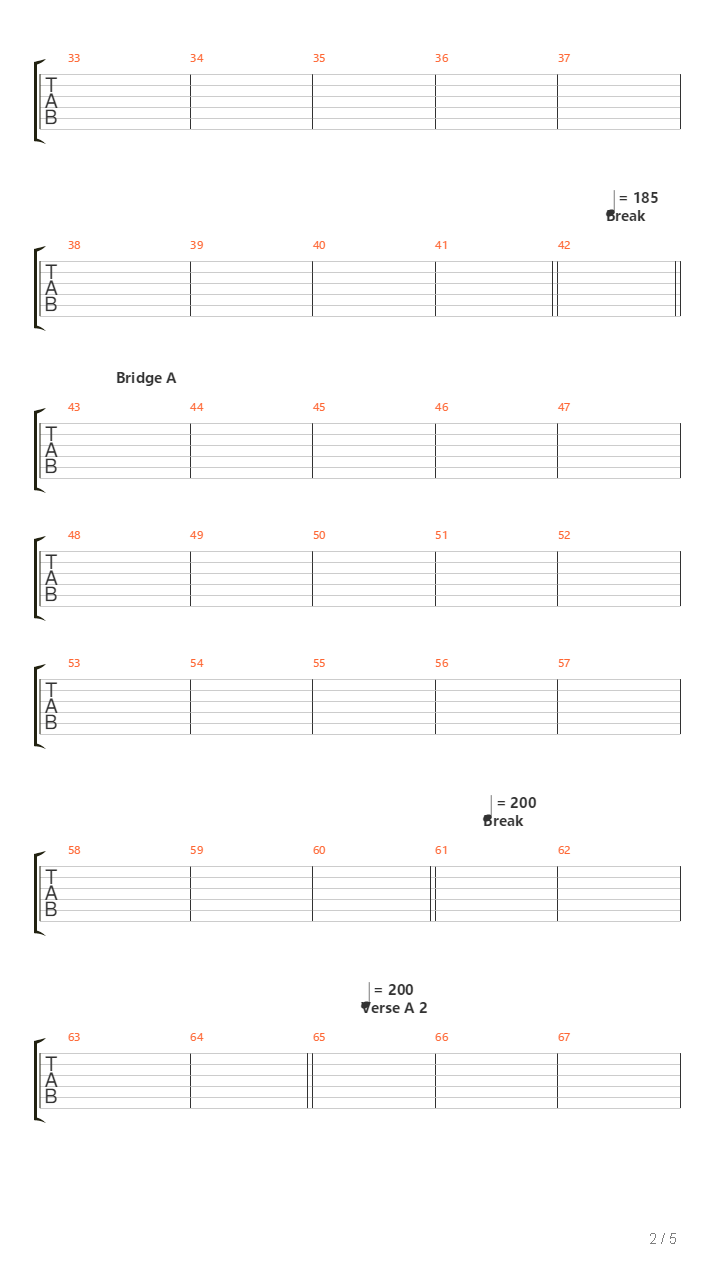 33 34 35 36 37

T
A
B

= 185
Break

38 39 40 41 42

T
A
B

Bridge A

43 44 45 46 47

T
A
B

48 49 50 51 52

T
A
B

53 54 55 56 57

T
A
B

= 200
Break

58 59 60 61 62

T
A
B

= 200
Verse A 2

63 64 65 66 67

T
A
B

2 / 5